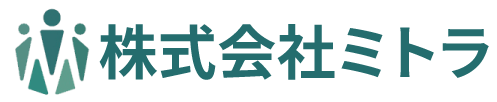 株式会社ミトラ